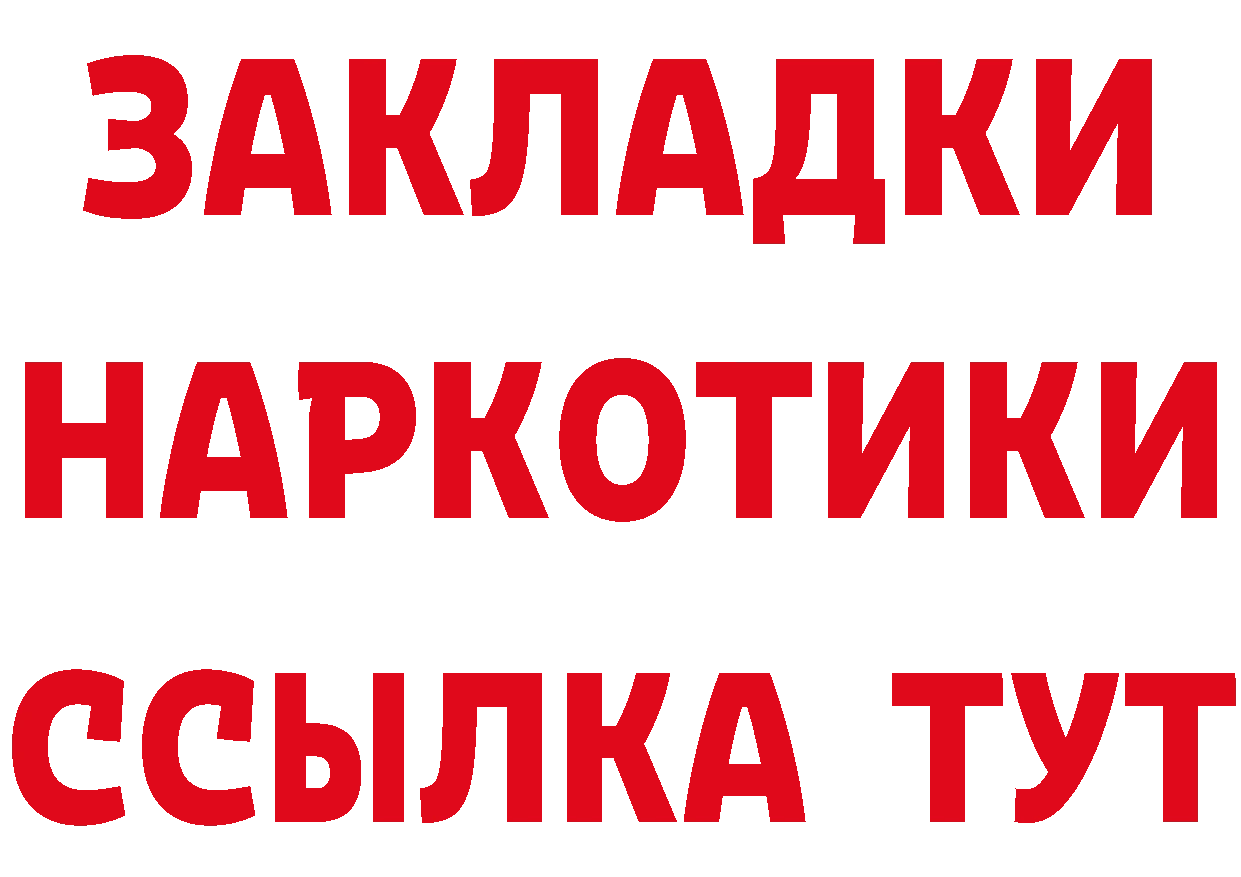 ЗАКЛАДКИ
НАРКОТИКИ
ССЫЛКА ТУТ